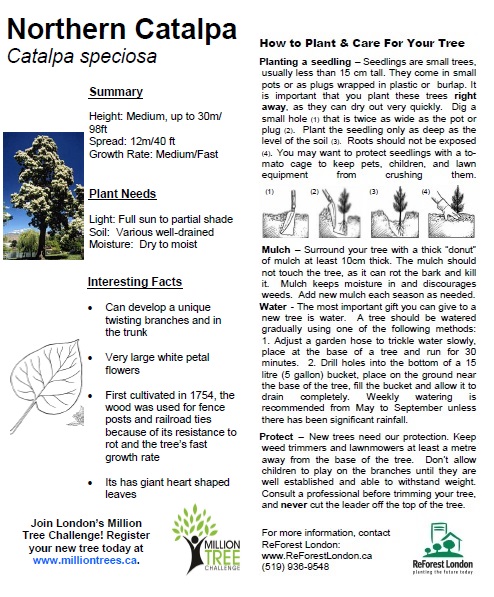 Northern Catalpa
Catalpa speciosa

Summary

Height: Medium, up to 30m/ 98ft
Spread: 12m/40 ft
Growth Rate: Medium/Fast

Plant Needs

Light: Full sun to partial shade
Soil: Various well-drained
Moisture: Dry to moist

Interesting Facts

• Can develop a unique twisting branches and in the trunk

• Very large white petal flowers

• First cultivated in 1754, the wood was used for fence posts and railroad ties because of its resistance to rot and the tree's fast growth rate

• Its has giant heart shaped leaves

Join London's Million Tree Challenge! Register your new tree today at www.milliontrees.ca.

MILLION TREE CHALLENGE

How to Plant & Care For Your Tree

Planting a seedling – Seedlings are small trees, usually less than 15 cm tall. They come in small pots or as plugs wrapped in plastic or burlap. It is important that you plant these trees right away, as they can dry out very quickly. Dig a small hole (1) that is twice as wide as the pot or plug (2). Plant the seedling only as deep as the level of the soil (3). Roots should not be exposed (4). You may want to protect seedlings with a tomato cage to keep pets, children, and lawn equipment from crushing them.

(1) (2) (3) (4)

Mulch – Surround your tree with a thick "donut" of mulch at least 10cm thick. The mulch should not touch the tree, as it can rot the bark and kill it. Mulch keeps moisture in and discourages weeds. Add new mulch each season as needed.
Water - The most important gift you can give to a new tree is water. A tree should be watered gradually using one of the following methods: 1. Adjust a garden hose to trickle water slowly, place at the base of a tree and run for 30 minutes. 2. Drill holes into the bottom of a 15 litre (5 gallon) bucket, place on the ground near the base of the tree, fill the bucket and allow it to drain completely. Weekly watering is recommended from May to September unless there has been significant rainfall.

Protect – New trees need our protection. Keep weed trimmers and lawnmowers at least a metre away from the base of the tree. Don't allow children to play on the branches until they are well established and able to withstand weight. Consult a professional before trimming your tree, and never cut the leader off the top of the tree.

For more information, contact
ReForest London:
www.ReForestLondon.ca
(519) 936-9548

ReForest London
planting the future today